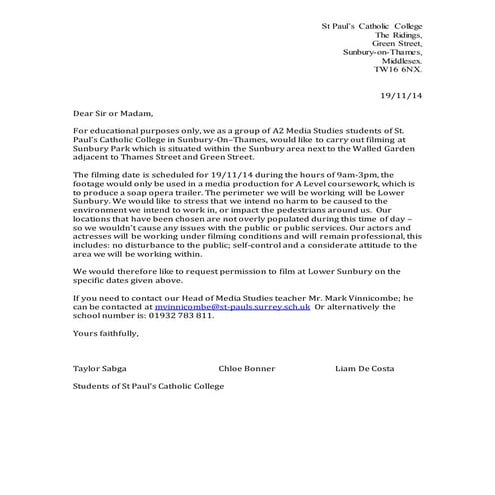 St Paul's Catholic College
The Ridings,
Green Street,
Sunbury-on-Thames,
Middlesex.
TW16 6NX.

19/11/14

Dear Sir or Madam,

For educational purposes only, we as a group of A2 Media Studies students of St. Paul's Catholic College in Sunbury-On–Thames, would like to carry out filming at Sunbury Park which is situated within the Sunbury area next to the Walled Garden adjacent to Thames Street and Green Street.

The filming date is scheduled for 19/11/14 during the hours of 9am-3pm, the footage would only be used in a media production for A Level coursework, which is to produce a soap opera trailer. The perimeter we will be working will be Lower Sunbury. We would like to stress that we intend no harm to be caused to the environment we intend to work in, or impact the pedestrians around us. Our locations that have been chosen are not overly populated during this time of day – so we wouldn't cause any issues with the public or public services. Our actors and actresses will be working under filming conditions and will remain professional, this includes: no disturbance to the public; self-control and a considerate attitude to the area we will be working within.

We would therefore like to request permission to film at Lower Sunbury on the specific dates given above.

If you need to contact our Head of Media Studies teacher Mr. Mark Vinnicombe; he can be contacted at mvinnicombe@st-pauls.surrey.sch.uk Or alternatively the school number is: 01932 783 811.

Yours faithfully,

Taylor Sabga Chloe Bonner Liam De Costa

Students of St Paul's Catholic College